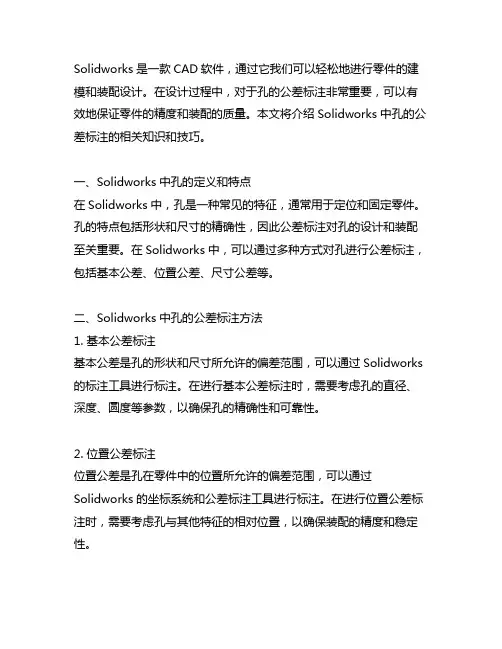 Solidworks 是一款 CAD 软件，通过它我们可以轻松地进行零件的建模和装配设计。在设计过程中，对于孔的公差标注非常重要，可以有效地保证零件的精度和装配的质量。本文将介绍 Solidworks 中孔的公差标注的相关知识和技巧。

一、Solidworks 中孔的定义和特点
在 Solidworks 中，孔是一种常见的特征，通常用于定位和固定零件。孔的特点包括形状和尺寸的精确性，因此公差标注对孔的设计和装配至关重要。在 Solidworks 中，可以通过多种方式对孔进行公差标注，包括基本公差、位置公差、尺寸公差等。

二、Solidworks 中孔的公差标注方法
1. 基本公差标注
基本公差是孔的形状和尺寸所允许的偏差范围，可以通过 Solidworks 的标注工具进行标注。在进行基本公差标注时，需要考虑孔的直径、深度、圆度等参数，以确保孔的精确性和可靠性。

2. 位置公差标注
位置公差是孔在零件中的位置所允许的偏差范围，可以通过 Solidworks 的坐标系统和公差标注工具进行标注。在进行位置公差标注时，需要考虑孔与其他特征的相对位置，以确保装配的精度和稳定性。